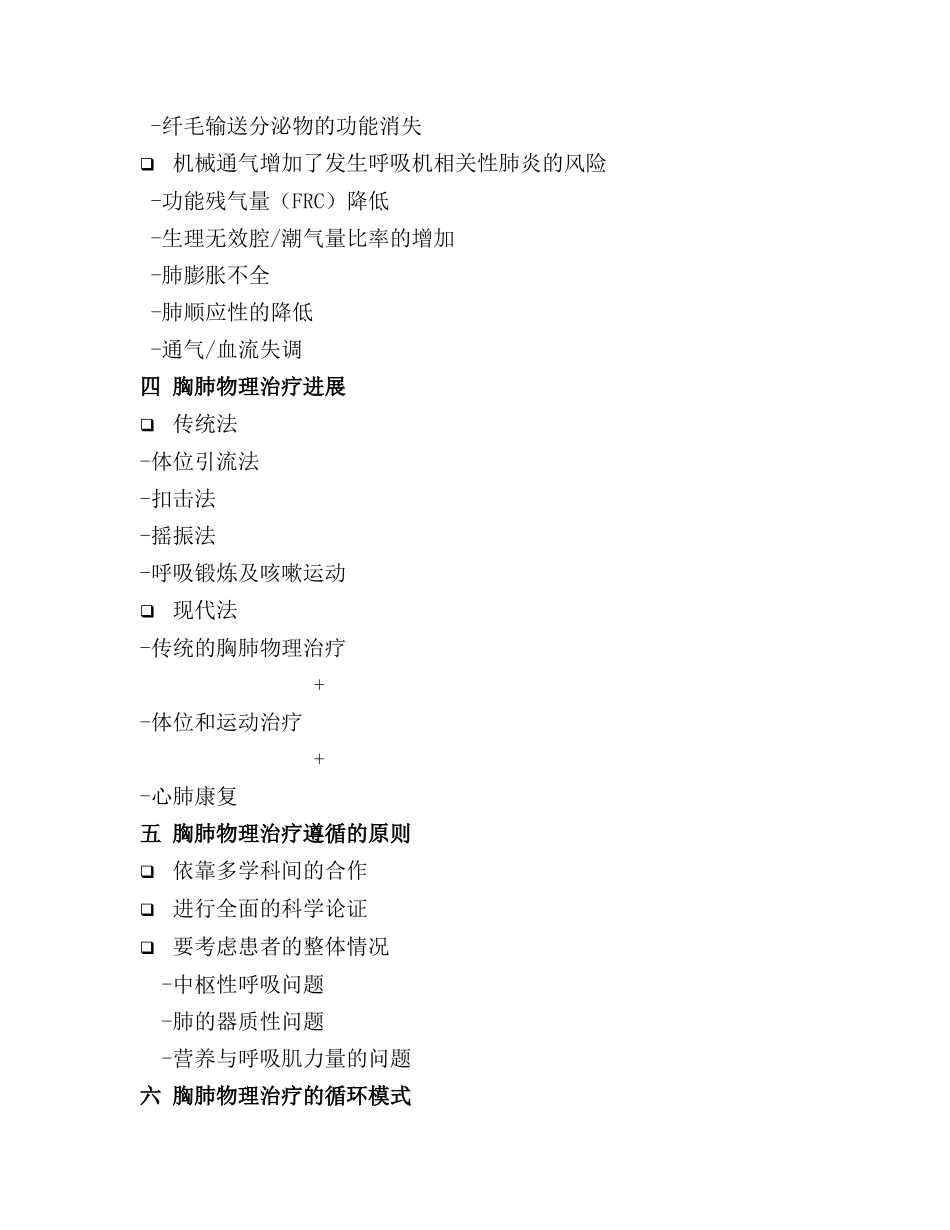 -纤毛输送分泌物的功能消失

❑ 机械通气增加了发生呼吸机相关性肺炎的风险

-功能残气量（FRC）降低

-生理无效腔/潮气量比率的增加

-肺膨胀不全

-肺顺应性的降低

-通气/血流失调

四 胸肺物理治疗进展

❑ 传统法

-体位引流法

-扣击法

-摇振法

-呼吸锻炼及咳嗽运动

❑ 现代法

-传统的胸肺物理治疗

+

-体位和运动治疗

+

-心肺康复

五 胸肺物理治疗遵循的原则

❑ 依靠多学科间的合作

❑ 进行全面的科学论证

❑ 要考虑患者的整体情况

-中枢性呼吸问题

-肺的器质性问题

-营养与呼吸肌力量的问题

六 胸肺物理治疗的循环模式